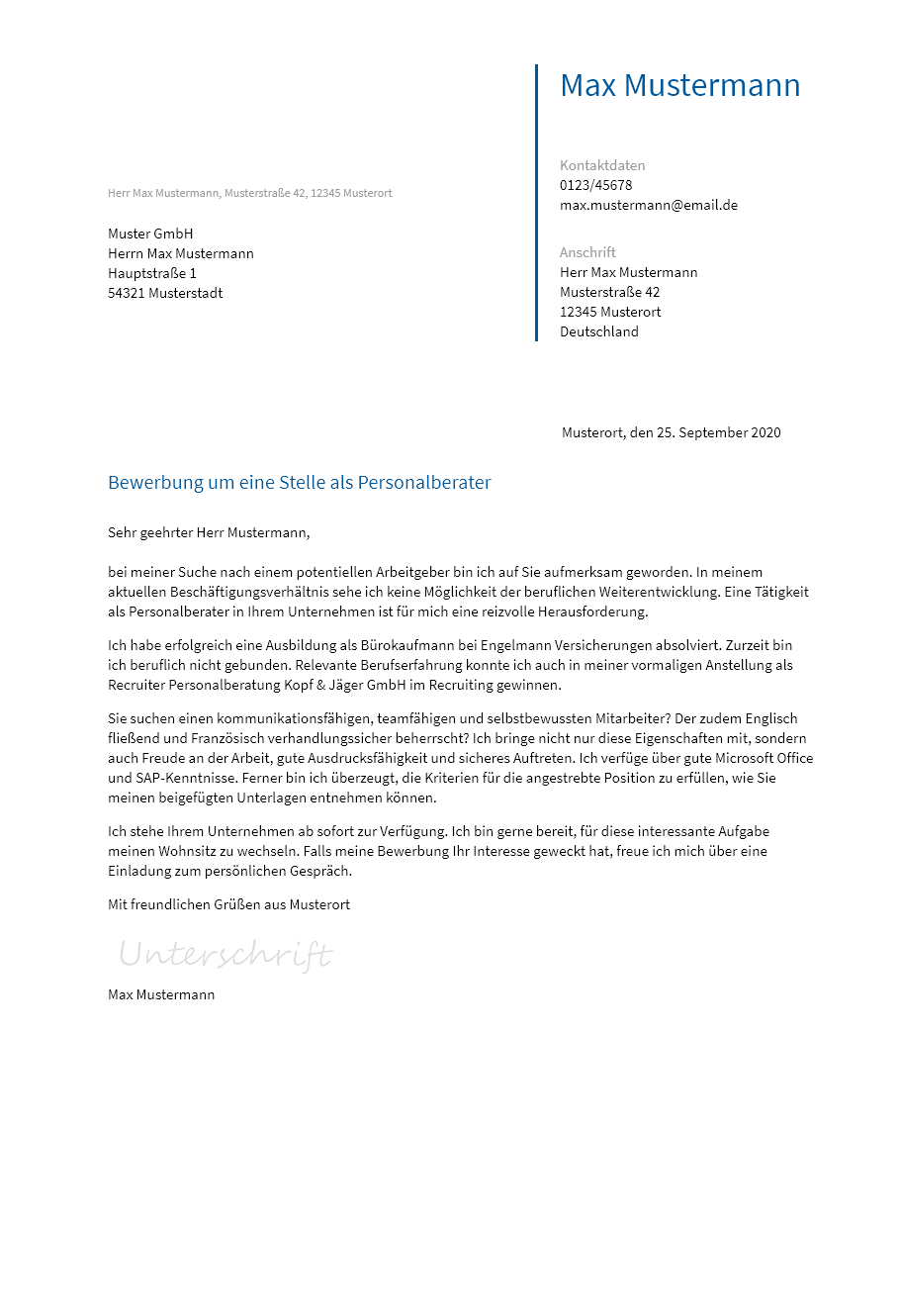 Max Mustermann

Kontaktdaten
0123/45678
max.mustermann@email.de

Anschrift
Herr Max Mustermann
Musterstraße 42
12345 Musterort
Deutschland

Herr Max Mustermann, Musterstraße 42, 12345 Musterort

Muster GmbH
Herrn Max Mustermann
Hauptstraße 1
54321 Musterstadt

Musterort, den 25. September 2020

Bewerbung um eine Stelle als Personalberater

Sehr geehrter Herr Mustermann,

bei meiner Suche nach einem potentiellen Arbeitgeber bin ich auf Sie aufmerksam geworden. In meinem aktuellen Beschäftigungsverhältnis sehe ich keine Möglichkeit der beruflichen Weiterentwicklung. Eine Tätigkeit als Personalberater in Ihrem Unternehmen ist für mich eine reizvolle Herausforderung.

Ich habe erfolgreich eine Ausbildung als Bürokaufmann bei Engelmann Versicherungen absolviert. Zurzeit bin ich beruflich nicht gebunden. Relevante Berufserfahrung konnte ich auch in meiner vormaligen Anstellung als Recruiter Personalberatung Kopf & Jäger GmbH im Recruiting gewinnen.

Sie suchen einen kommunikationsfähigen, teamfähigen und selbstbewussten Mitarbeiter? Der zudem Englisch fließend und Französisch verhandlungssicher beherrscht? Ich bringe nicht nur diese Eigenschaften mit, sondern auch Freude an der Arbeit, gute Ausdrucksfähigkeit und sicheres Auftreten. Ich verfüge über gute Microsoft Office und SAP-Kenntnisse. Ferner bin ich überzeugt, die Kriterien für die angestrebte Position zu erfüllen, wie Sie meinen beigefügten Unterlagen entnehmen können.

Ich stehe Ihrem Unternehmen ab sofort zur Verfügung. Ich bin gerne bereit, für diese interessante Aufgabe meinen Wohnsitz zu wechseln. Falls meine Bewerbung Ihr Interesse geweckt hat, freue ich mich über eine Einladung zum persönlichen Gespräch.

Mit freundlichen Grüßen aus Musterort

Unterschrift

Max Mustermann